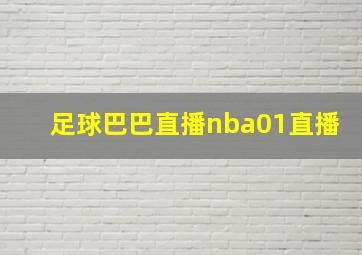 足球巴巴直播nba01直播